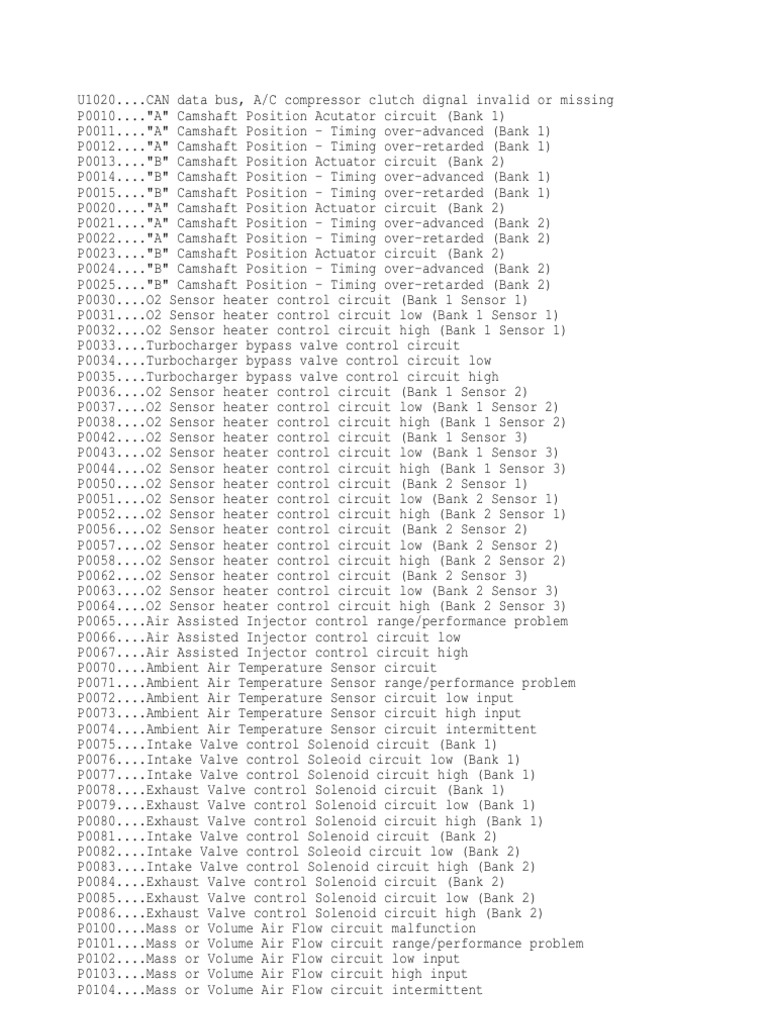 U1020....CAN data bus, A/C compressor clutch dignal invalid or missing
P0010...."A" Camshaft Position Acutator circuit (Bank 1)
P0011...."A" Camshaft Position - Timing over-advanced (Bank 1)
P0012...."A" Camshaft Position - Timing over-retarded (Bank 1)
P0013...."B" Camshaft Position Actuator circuit (Bank 2)
P0014...."B" Camshaft Position - Timing over-advanced (Bank 1)
P0015...."B" Camshaft Position - Timing over-retarded (Bank 1)
P0020...."A" Camshaft Position Actuator circuit (Bank 2)
P0021...."A" Camshaft Position - Timing over-advanced (Bank 2)
P0022...."A" Camshaft Position - Timing over-retarded (Bank 2)
P0023...."B" Camshaft Position Actuator circuit (Bank 2)
P0024...."B" Camshaft Position - Timing over-advanced (Bank 2)
P0025...."B" Camshaft Position - Timing over-retarded (Bank 2)
P0030....O2 Sensor heater control circuit (Bank 1 Sensor 1)
P0031....O2 Sensor heater control circuit low (Bank 1 Sensor 1)
P0032....O2 Sensor heater control circuit high (Bank 1 Sensor 1)
P0033....Turbocharger bypass valve control circuit
P0034....Turbocharger bypass valve control circuit low
P0035....Turbocharger bypass valve control circuit high
P0036....O2 Sensor heater control circuit (Bank 1 Sensor 2)
P0037....O2 Sensor heater control circuit low (Bank 1 Sensor 2)
P0038....O2 Sensor heater control circuit high (Bank 1 Sensor 2)
P0042....O2 Sensor heater control circuit (Bank 1 Sensor 3)
P0043....O2 Sensor heater control circuit low (Bank 1 Sensor 3)
P0044....O2 Sensor heater control circuit high (Bank 1 Sensor 3)
P0050....O2 Sensor heater control circuit (Bank 2 Sensor 1)
P0051....O2 Sensor heater control circuit low (Bank 2 Sensor 1)
P0052....O2 Sensor heater control circuit high (Bank 2 Sensor 1)
P0056....O2 Sensor heater control circuit (Bank 2 Sensor 2)
P0057....O2 Sensor heater control circuit low (Bank 2 Sensor 2)
P0058....O2 Sensor heater control circuit high (Bank 2 Sensor 2)
P0062....O2 Sensor heater control circuit (Bank 2 Sensor 3)
P0063....O2 Sensor heater control circuit low (Bank 2 Sensor 3)
P0064....O2 Sensor heater control circuit high (Bank 2 Sensor 3)
P0065....Air Assisted Injector control range/performance problem
P0066....Air Assisted Injector control circuit low
P0067....Air Assisted Injector control circuit high
P0070....Ambient Air Temperature Sensor circuit
P0071....Ambient Air Temperature Sensor range/performance problem
P0072....Ambient Air Temperature Sensor circuit low input
P0073....Ambient Air Temperature Sensor circuit high input
P0074....Ambient Air Temperature Sensor circuit intermittent
P0075....Intake Valve control Solenoid circuit (Bank 1)
P0076....Intake Valve control Soleoid circuit low (Bank 1)
P0077....Intake Valve control Solenoid circuit high (Bank 1)
P0078....Exhaust Valve control Solenoid circuit (Bank 1)
P0079....Exhaust Valve control Solenoid circuit low (Bank 1)
P0080....Exhaust Valve control Solenoid circuit high (Bank 1)
P0081....Intake Valve control Solenoid circuit (Bank 2)
P0082....Intake Valve control Soleoid circuit low (Bank 2)
P0083....Intake Valve control Solenoid circuit high (Bank 2)
P0084....Exhaust Valve control Solenoid circuit (Bank 2)
P0085....Exhaust Valve control Solenoid circuit low (Bank 2)
P0086....Exhaust Valve control Solenoid circuit high (Bank 2)
P0100....Mass or Volume Air Flow circuit malfunction
P0101....Mass or Volume Air Flow circuit range/performance problem
P0102....Mass or Volume Air Flow circuit low input
P0103....Mass or Volume Air Flow circuit high input
P0104....Mass or Volume Air Flow circuit intermittent